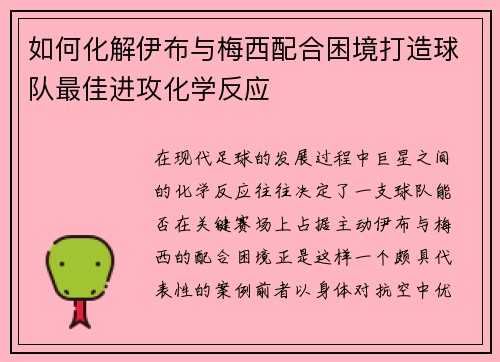 如何化解伊布与梅西配合困境打造球队最佳进攻化学反应

在现代足球的发展过程中巨星之间的化学反应往往决定了一支球队能否在关键赛场上占据主动伊布与梅西的配合困境正是这样一个颇具代表性的案例前者以身体对抗空中优